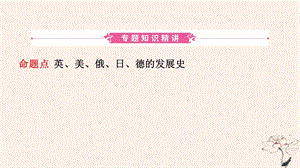 专题知识精讲

命题点 英、美、俄、日、德的发展史